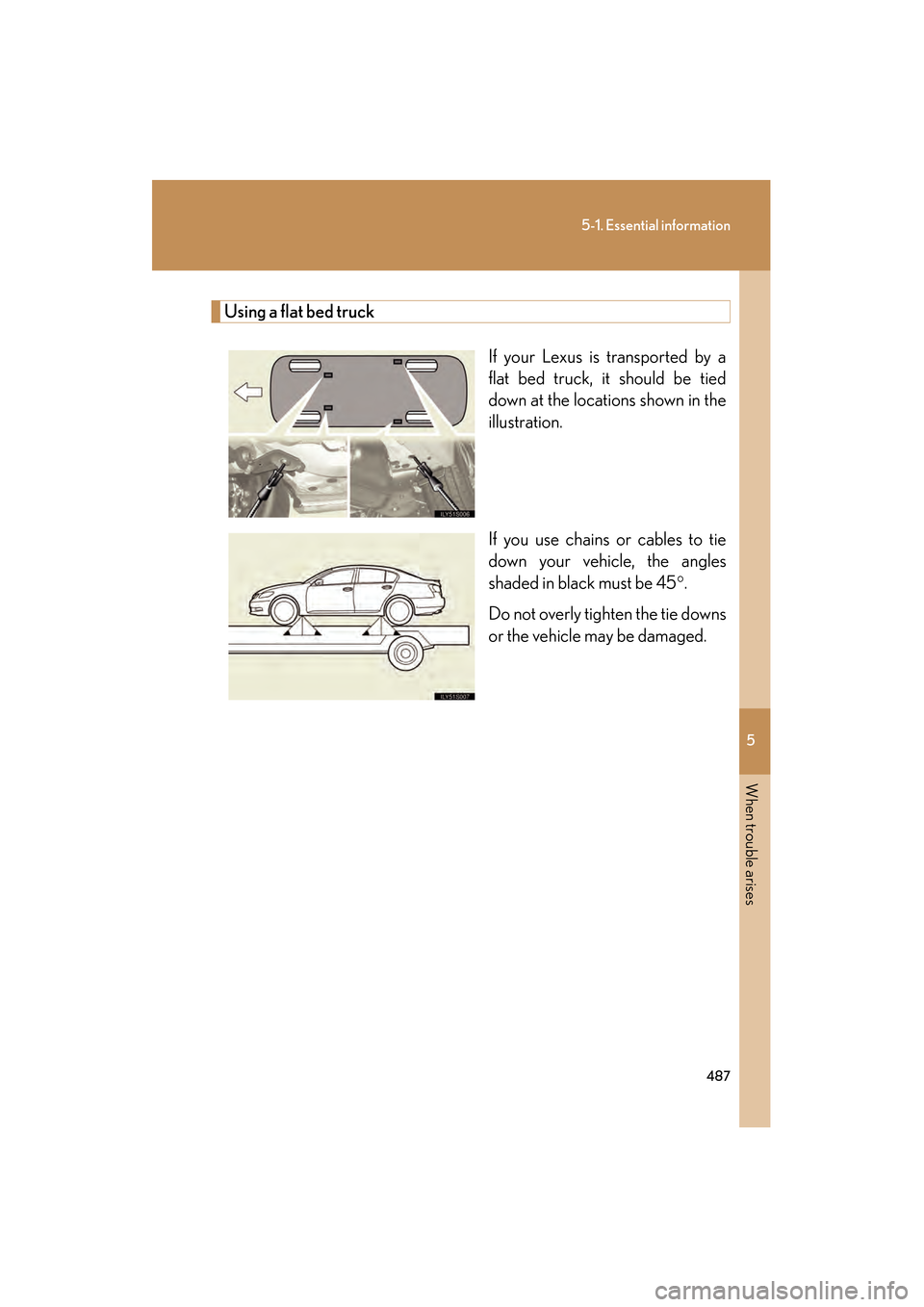 5-1. Essential information

Using a flat bed truck

ILY51S006

If your Lexus is transported by a flat bed truck, it should be tied down at the locations shown in the illustration.

ILY51S007

If you use chains or cables to tie down your vehicle, the angles shaded in black must be 45°.

Do not overly tighten the tie downs or the vehicle may be damaged.

5

When trouble arises

487

carmanualsonline.info